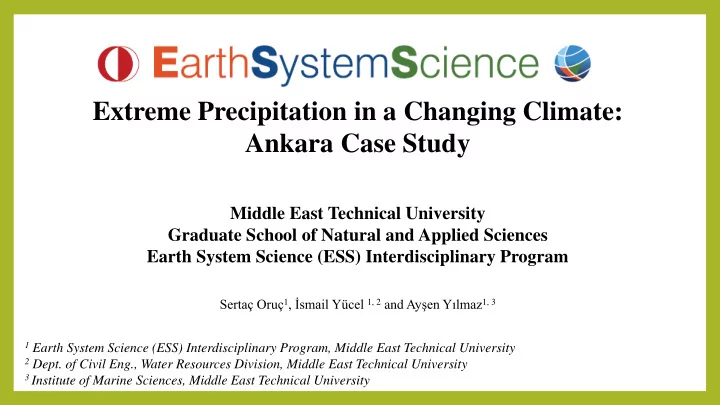 EarthSystemScience

Extreme Precipitation in a Changing Climate: Ankara Case Study

Middle East Technical University
Graduate School of Natural and Applied Sciences
Earth System Science (ESS) Interdisciplinary Program

Sertaç Oruç$^{1}$, İsmail Yücel $^{1, 2}$ and Ayşen Yılmaz$^{1, 3}$

$^{1}$ Earth System Science (ESS) Interdisciplinary Program, Middle East Technical University
$^{2}$ Dept. of Civil Eng., Water Resources Division, Middle East Technical University
$^{3}$ Institute of Marine Sciences, Middle East Technical University